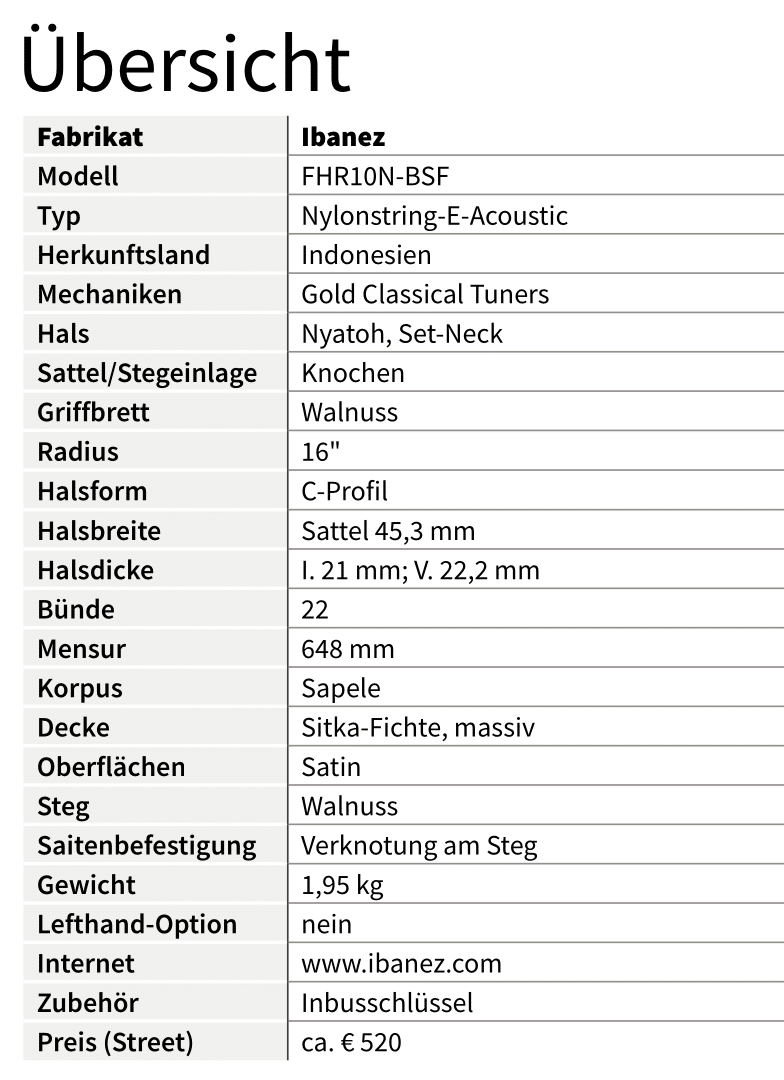 Übersicht

| Fabrikat | Ibanez |
|---|---|
| Modell | FHR10N-BSF |
| Typ | Nylonstring-E-Acoustic |
| Herkunftsland | Indonesien |
| Mechaniken | Gold Classical Tuners |
| Hals | Nyatoh, Set-Neck |
| Sattel/Stegeinlage | Knochen |
| Griffbrett | Walnuss |
| Radius | 16" |
| Halsform | C-Profil |
| Halsbreite | Sattel 45,3 mm |
| Halsdicke | I. 21 mm; V. 22,2 mm |
| Bünde | 22 |
| Mensur | 648 mm |
| Korpus | Sapele |
| Decke | Sitka-Fichte, massiv |
| Oberflächen | Satin |
| Steg | Walnuss |
| Saitenbefestigung | Verknotung am Steg |
| Gewicht | 1,95 kg |
| Lefthand-Option | nein |
| Internet | www.ibanez.com |
| Zubehör | Inbusschlüssel |
| Preis (Street) | ca. € 520 |